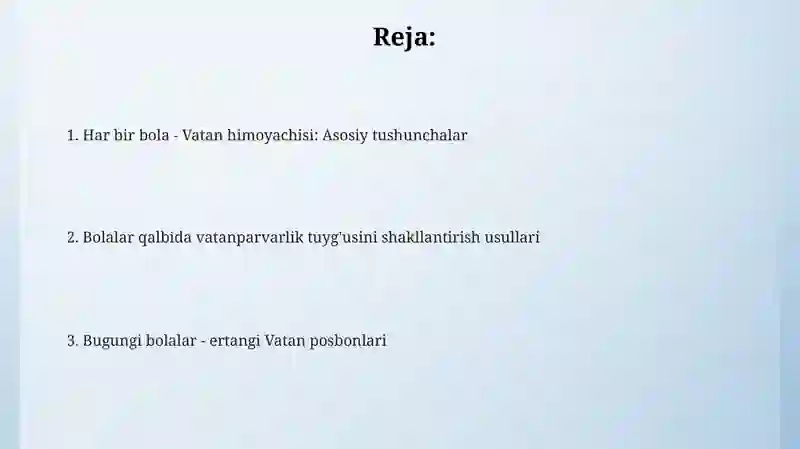 Reja:

1. Har bir bola - Vatan himoyachisi: Asosiy tushunchalar

2. Bolalar qalbida vatanparvarlik tuyg'usini shakllantirish usullari

3. Bugungi bolalar - ertangi Vatan posbonlari